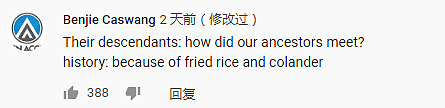 Benjie Caswang 2 天前（修改过）
Their descendants: how did our ancestors meet?
history: because of fried rice and colander

388 回复